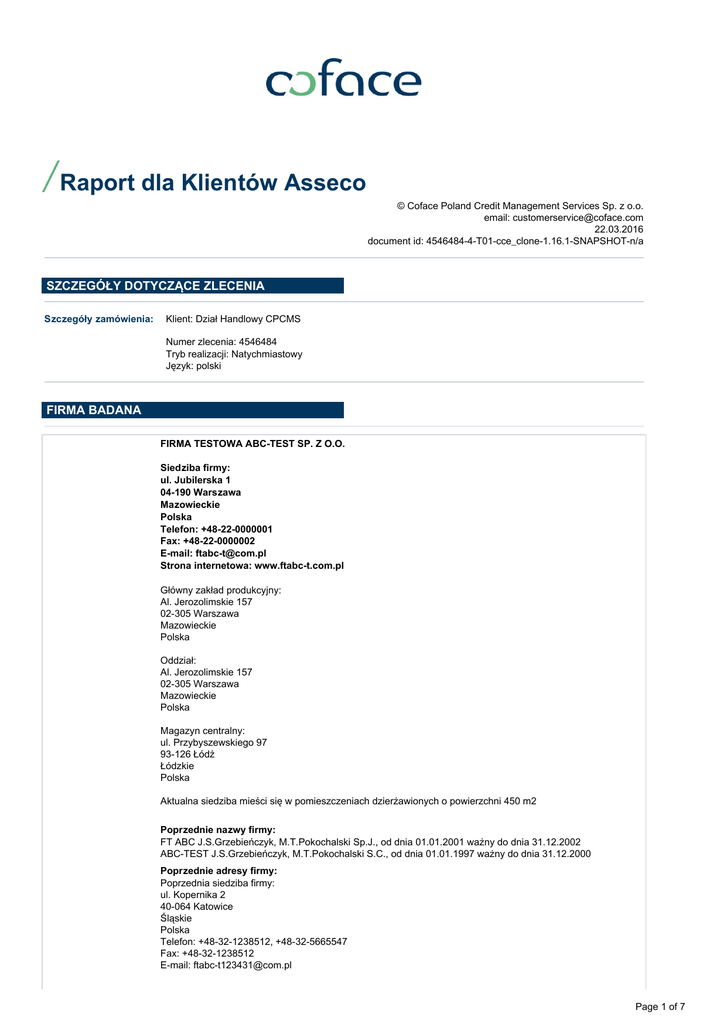 coface

Raport dla Klientów Asseco

© Coface Poland Credit Management Services Sp. z o.o.
email: customerservice@coface.com
22.03.2016
document id: 4546484-4-T01-cce_clone-1.16.1-SNAPSHOT-n/a

SZCZEGÓŁY DOTYCZĄCE ZLECENIA

Szczegóły zamówienia: Klient: Dział Handlowy CPCMS

Numer zlecenia: 4546484
Tryb realizacji: Natychmiastowy
Język: polski

FIRMA BADANA

FIRMA TESTOWA ABC-TEST SP. Z O.O.

Siedziba firmy:
ul. Jubilerska 1
04-190 Warszawa
Mazowieckie
Polska
Telefon: +48-22-0000001
Fax: +48-22-0000002
E-mail: ftabc-t@com.pl
Strona internetowa: www.ftabc-t.com.pl

Główny zakład produkcyjny:
Al. Jerozolimskie 157
02-305 Warszawa
Mazowieckie
Polska

Oddział:
Al. Jerozolimskie 157
02-305 Warszawa
Mazowieckie
Polska

Magazyn centralny:
ul. Przybyszewskiego 97
93-126 Łódź
Łódzkie
Polska

Aktualna siedziba mieści się w pomieszczeniach dzierżawionych o powierzchni 450 m2

Poprzednie nazwy firmy:
FT ABC J.S.Grzebieńczyk, M.T.Pokochalski Sp.J., od dnia 01.01.2001 ważny do dnia 31.12.2002
ABC-TEST J.S.Grzebieńczyk, M.T.Pokochalski S.C., od dnia 01.01.1997 ważny do dnia 31.12.2000

Poprzednie adresy firmy:
Poprzednia siedziba firmy:
ul. Kopernika 2
40-064 Katowice
Śląskie
Polska
Telefon: +48-32-1238512, +48-32-5665547
Fax: +48-32-1238512
E-mail: ftabc-t123431@com.pl

Page 1 of 7